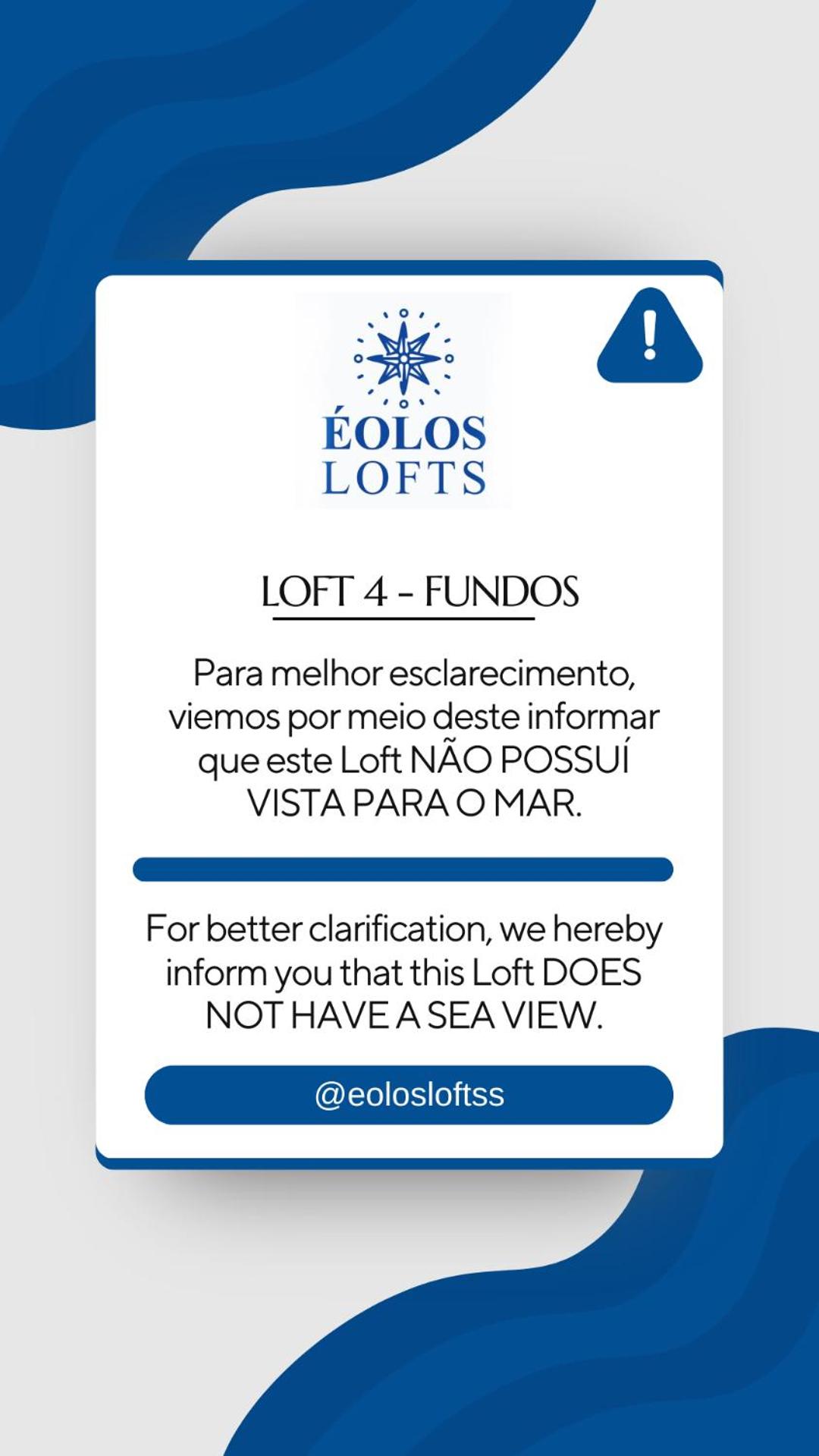 ÉOLOS
LOFTS

LOFT 4 - FUNDOS

Para melhor esclarecimento, viemos por meio deste informar que este Loft NÃO POSSUÍ VISTA PARA O MAR.

For better clarification, we hereby inform you that this Loft DOES NOT HAVE A SEA VIEW.

@eolosloftss